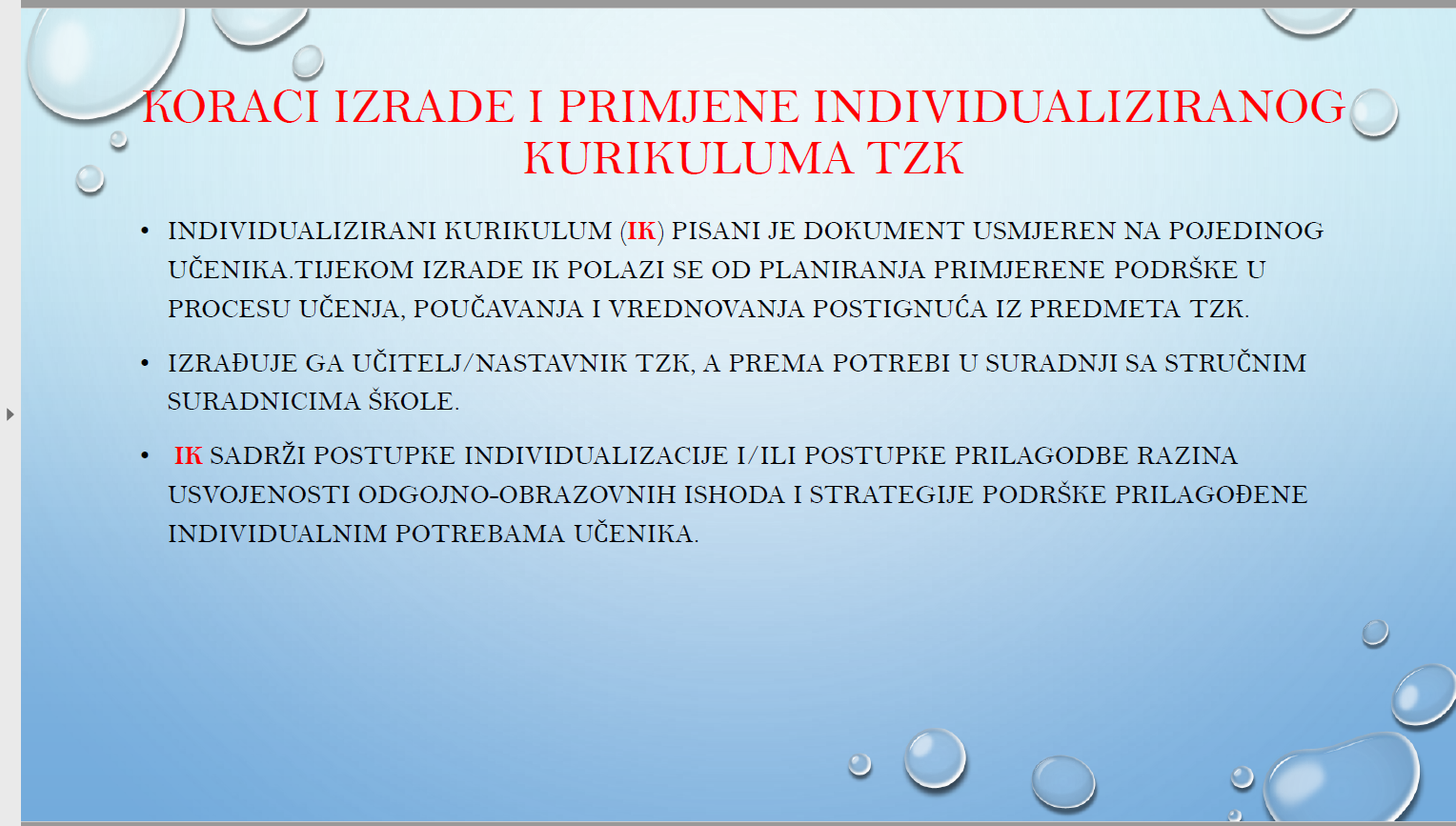 KORACI IZRADE I PRIMJENE INDIVIDUALIZIRANOG KURIKULUMA TZK

• INDIVIDUALIZIRANI KURIKULUM (IK) PISANI JE DOKUMENT USMJEREN NA POJEDINOG UČENIKA.TIJEKOM IZRADE IK POLAZI SE OD PLANIRANJA PRIMJERENE PODRŠKE U PROCESU UČENJA, POUČAVANJA I VREDNOVANJA POSTIGNUĆA IZ PREDMETA TZK.

• IZRAĐUJE GA UČITELJ/NASTAVNIK TZK, A PREMA POTREBI U SURADNJI SA STRUČNIM SURADNICIMA ŠKOLE.

• IK SADRŽI POSTUPKE INDIVIDUALIZACIJE I/ILI POSTUPKE PRILAGODBE RAZINA USVOJENOSTI ODGOJNO-OBRAZOVNIH ISHODA I STRATEGIJE PODRŠKE PRILAGOĐENE INDIVIDUALNIM POTREBAMA UČENIKA.